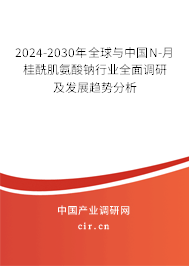 2024-2030年全球与中国N-月桂酰肌氨酸钠行业全面调研及发展趋势分析

中国产业调研网

cir.cn